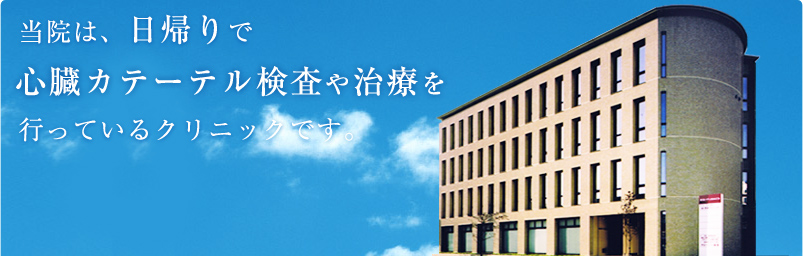 当院は、日帰りで
心臓カテーテル検査や治療を
行っているクリニックです。